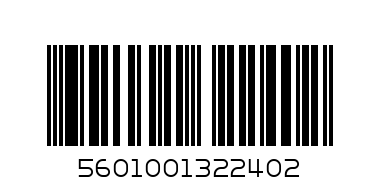 5601001322402